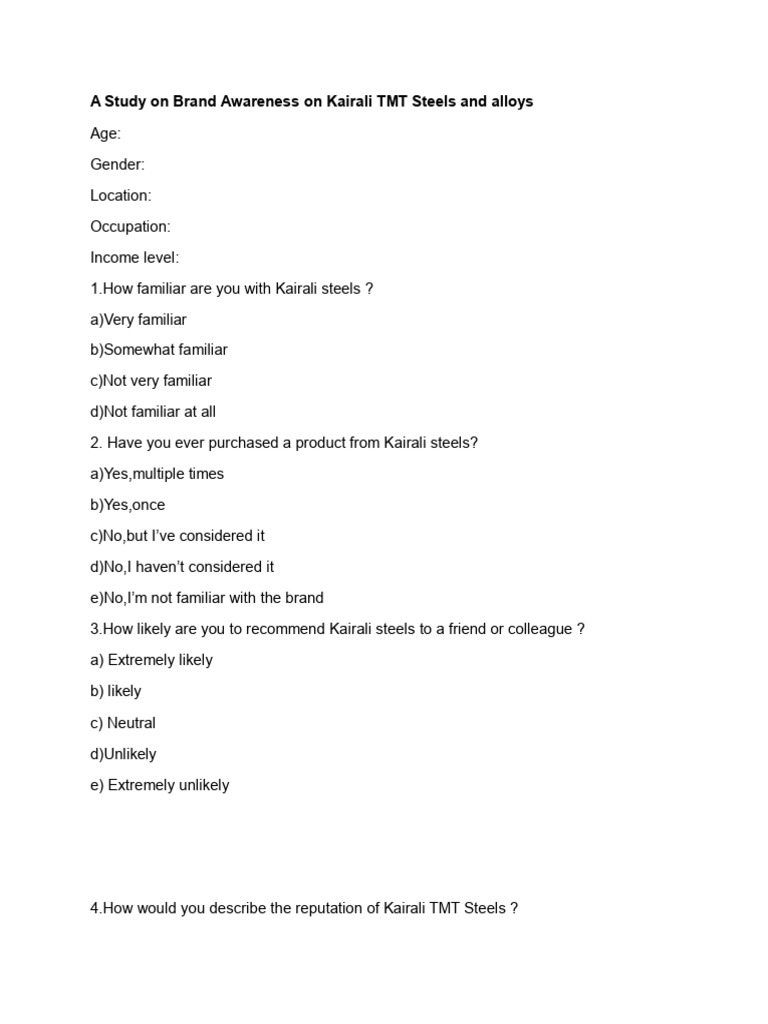 A Study on Brand Awareness on Kairali TMT Steels and alloys

Age:

Gender:

Location:

Occupation:

Income level:

1.How familiar are you with Kairali steels ?

a)Very familiar

b)Somewhat familiar

c)Not very familiar

d)Not familiar at all

2. Have you ever purchased a product from Kairali steels?

a)Yes,multiple times

b)Yes,once

c)No,but I've considered it

d)No,I haven't considered it

e)No,I'm not familiar with the brand

3.How likely are you to recommend Kairali steels to a friend or colleague ?

a) Extremely likely

b) likely

c) Neutral

d)Unlikely

e) Extremely unlikely

4.How would you describe the reputation of Kairali TMT Steels ?